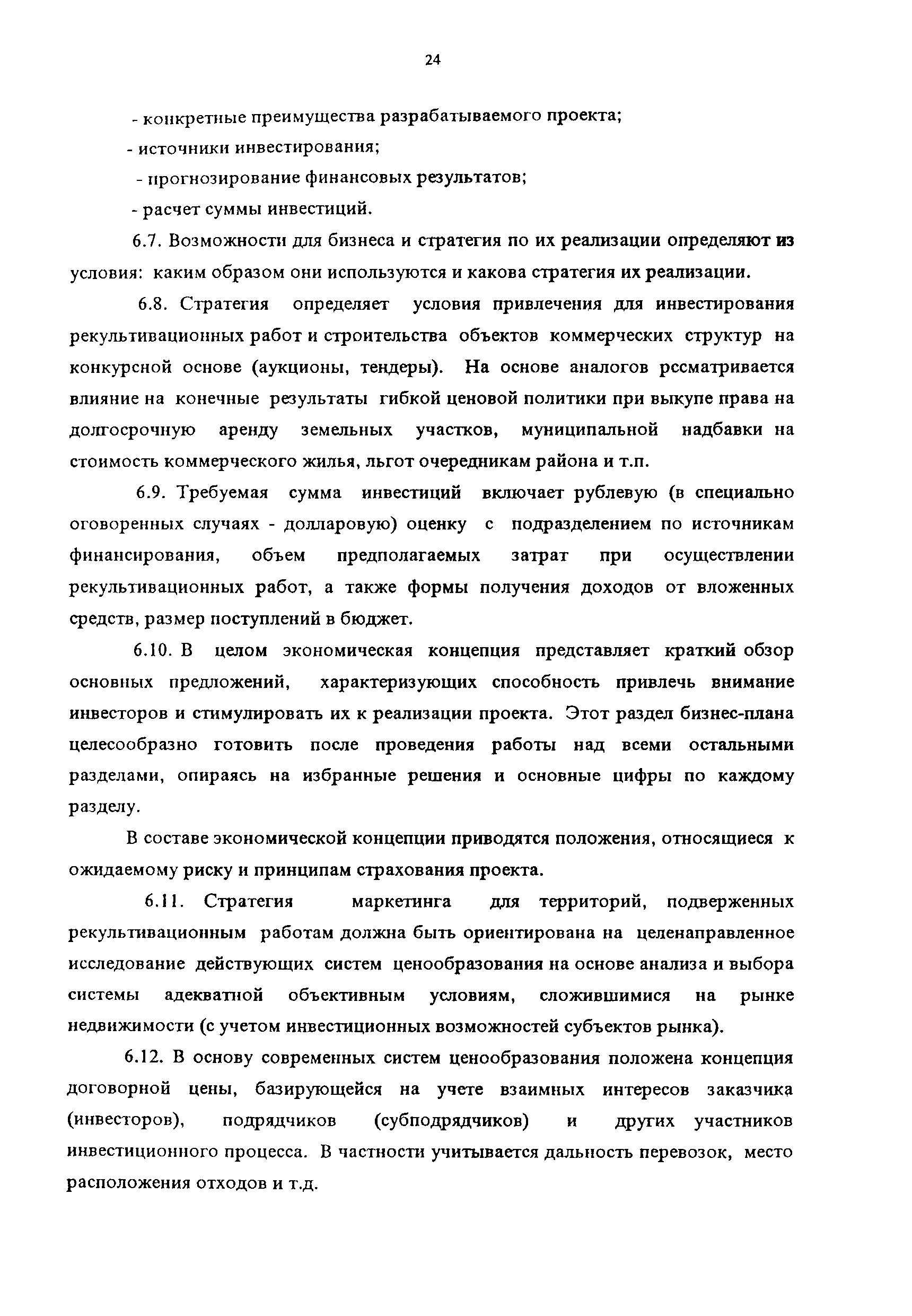 24

- конкретные преимущества разрабатываемого проекта;

- источники инвестирования;

- прогнозирование финансовых результатов;

- расчет суммы инвестиций.

6.7. Возможности для бизнеса и стратегия по их реализации определяют из условия: каким образом они используются и какова стратегия их реализации.

6.8. Стратегия определяет условия привлечения для инвестирования рекультивационных работ и строительства объектов коммерческих структур на конкурсной основе (аукционы, тендеры). На основе аналогов рссматривается влияние на конечные результаты гибкой ценовой политики при выкупе права на долгосрочную аренду земельных участков, муниципальной надбавки на стоимость коммерческого жилья, льгот очередникам района и т.п.

6.9. Требуемая сумма инвестиций включает рублевую (в специально оговоренных случаях - долларовую) оценку с подразделением по источникам финансирования, объем предполагаемых затрат при осуществлении рекультивационных работ, а также формы получения доходов от вложенных средств, размер поступлений в бюджет.

6.10. В целом экономическая концепция представляет краткий обзор основных предложений, характеризующих способность привлечь внимание инвесторов и стимулировать их к реализации проекта. Этот раздел бизнес-плана целесообразно готовить после проведения работы над всеми остальными разделами, опираясь на избранные решения и основные цифры по каждому разделу.

В составе экономической концепции приводятся положения, относящиеся к ожидаемому риску и принципам страхования проекта.

6.11. Стратегия маркетинга для территорий, подверженных рекультивационным работам должна быть ориентирована на целенаправленное исследование действующих систем ценообразования на основе анализа и выбора системы адекватной объективным условиям, сложившимися на рынке недвижимости (с учетом инвестиционных возможностей субъектов рынка).

6.12. В основу современных систем ценообразования положена концепция договорной цены, базирующейся на учете взаимных интересов заказчика (инвесторов), подрядчиков (субподрядчиков) и других участников инвестиционного процесса. В частности учитывается дальность перевозок, место расположения отходов и т.д.